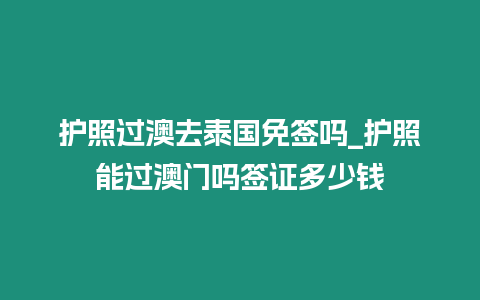 护照过澳去泰国免签吗_护照能过澳门吗签证多少钱